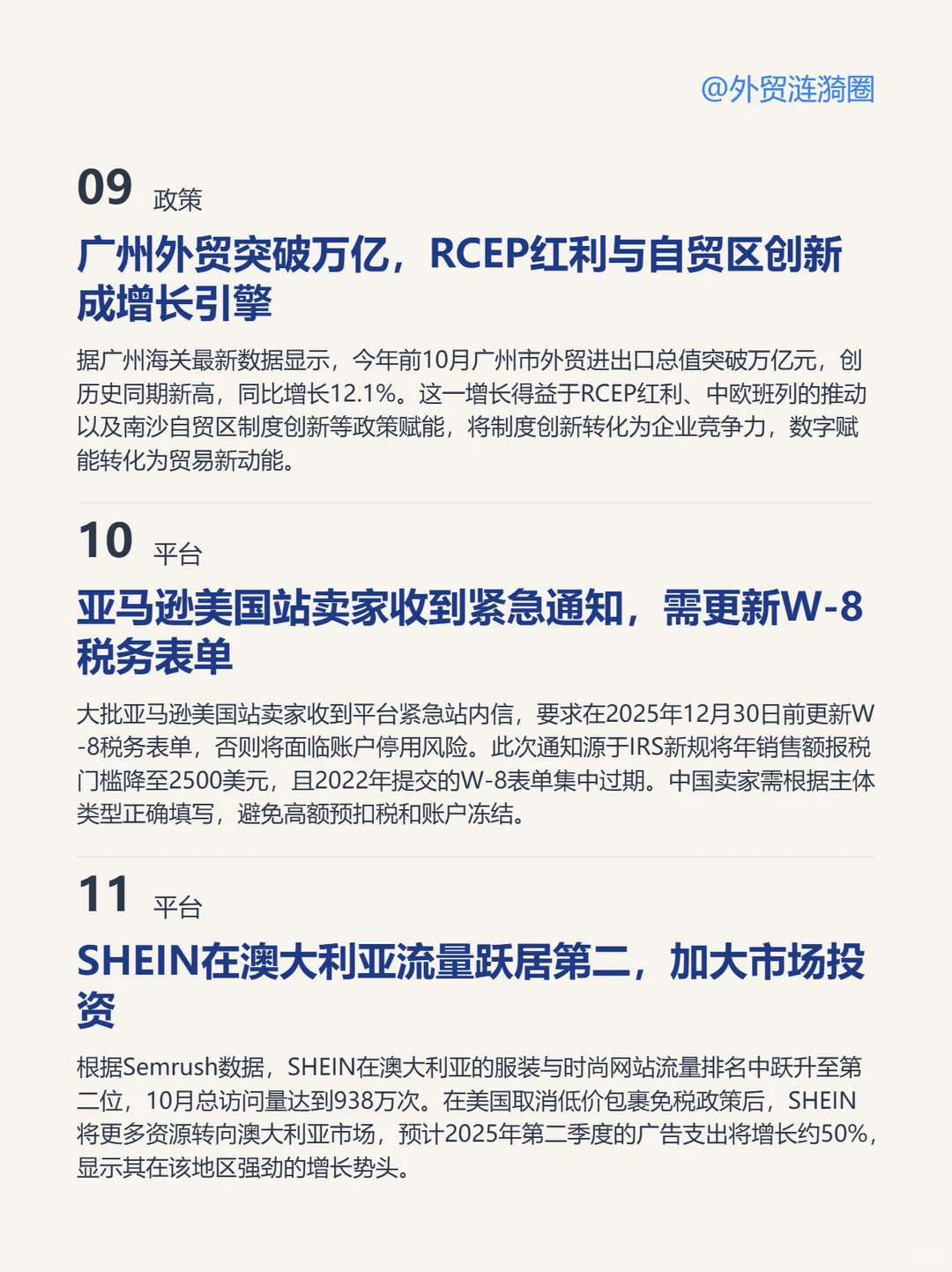 @外贸涟漪圈

09 政策

广州外贸突破万亿，RCEP红利与自贸区创新成增长引擎

据广州海关最新数据显示，今年前10月广州市外贸进出口总值突破万亿元，创历史同期新高，同比增长12.1%。这一增长得益于RCEP红利、中欧班列的推动以及南沙自贸区制度创新等政策赋能，将制度创新转化为企业竞争力，数字赋能转化为贸易新动能。

10 平台

亚马逊美国站卖家收到紧急通知，需更新W-8税务表单

大批亚马逊美国站卖家收到平台紧急站内信，要求在2025年12月30日前更新W-8税务表单，否则将面临账户停用风险。此次通知源于IRS新规将年销售额报税门槛降至2500美元，且2022年提交的W-8表单集中过期。中国卖家需根据主体类型正确填写，避免高额预扣税和账户冻结。

11 平台

SHEIN在澳大利亚流量跃居第二，加大市场投资

根据Semrush数据，SHEIN在澳大利亚的服装与时尚网站流量排名中跃升至第二位，10月总访问量达到938万次。在美国取消低价包裹免税政策后，SHEIN将更多资源转向澳大利亚市场，预计2025年第二季度的广告支出将增长约50%，显示其在该地区强劲的增长势头。